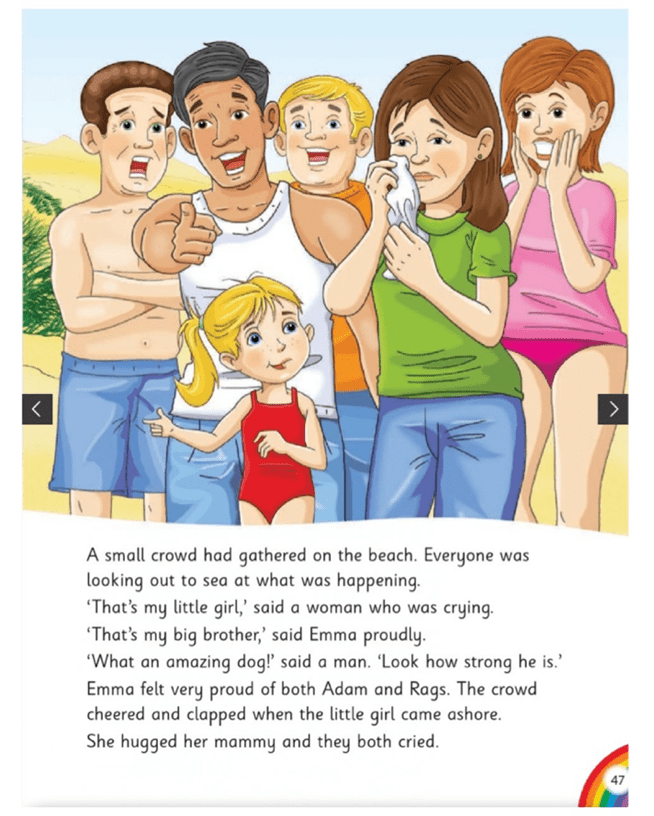 A small crowd had gathered on the beach. Everyone was looking out to sea at what was happening.

'That's my little girl,' said a woman who was crying.

'That's my big brother,' said Emma proudly.

'What an amazing dog!' said a man. 'Look how strong he is.'

Emma felt very proud of both Adam and Rags. The crowd cheered and clapped when the little girl came ashore.

She hugged her mammy and they both cried.

47